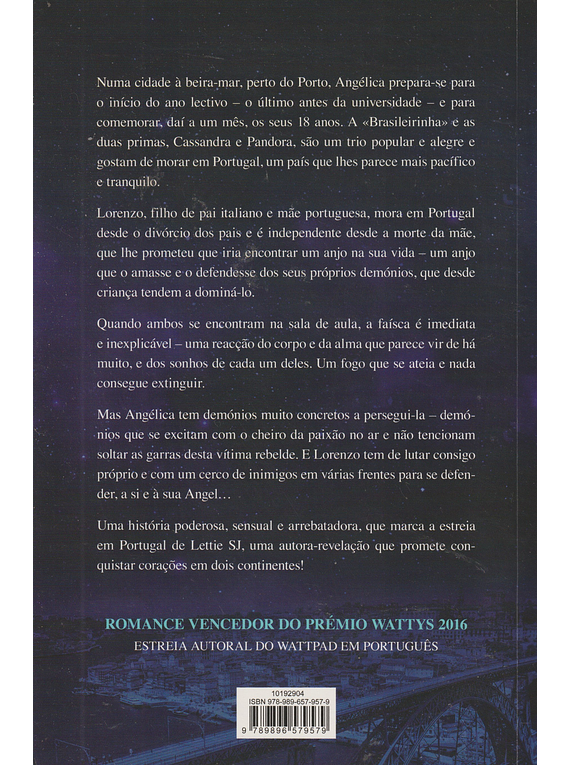 Numa cidade à beira-mar, perto do Porto, Angélica prepara-se para o início do ano lectivo – o último antes da universidade – e para comemorar, daí a um mês, os seus 18 anos. A «Brasileirinha» e as duas primas, Cassandra e Pandora, são um trio popular e alegre e gostam de morar em Portugal, um país que lhes parece mais pacífico e tranquilo.

Lorenzo, filho de pai italiano e mãe portuguesa, mora em Portugal desde o divórcio dos pais e é independente desde a morte da mãe, que lhe prometeu que iria encontrar um anjo na sua vida – um anjo que o amasse e o defendesse dos seus próprios demónios, que desde criança tendem a dominá-lo.

Quando ambos se encontram na sala de aula, a faísca é imediata e inexplicável – uma reacção do corpo e da alma que parece vir de há muito, e dos sonhos de cada um deles. Um fogo que se ateia e nada consegue extinguir.

Mas Angélica tem demónios muito concretos a persegui-la – demónios que se excitam com o cheiro da paixão no ar e não tencionam soltar as garras desta vítima rebelde. E Lorenzo tem de lutar consigo próprio e com um cerco de inimigos em várias frentes para se defender, a si e à sua Angel…

Uma história poderosa, sensual e arrebatadora, que marca a estreia em Portugal de Lettie SJ, uma autora-revelação que promete conquistar corações em dois continentes!

ROMANCE VENCEDOR DO PRÉMIO WATTYS 2016
ESTREIA AUTORAL DO WATTPAD EM PORTUGUÊS

10192904
ISBN 978-989-657-957-9
9 789896 579579